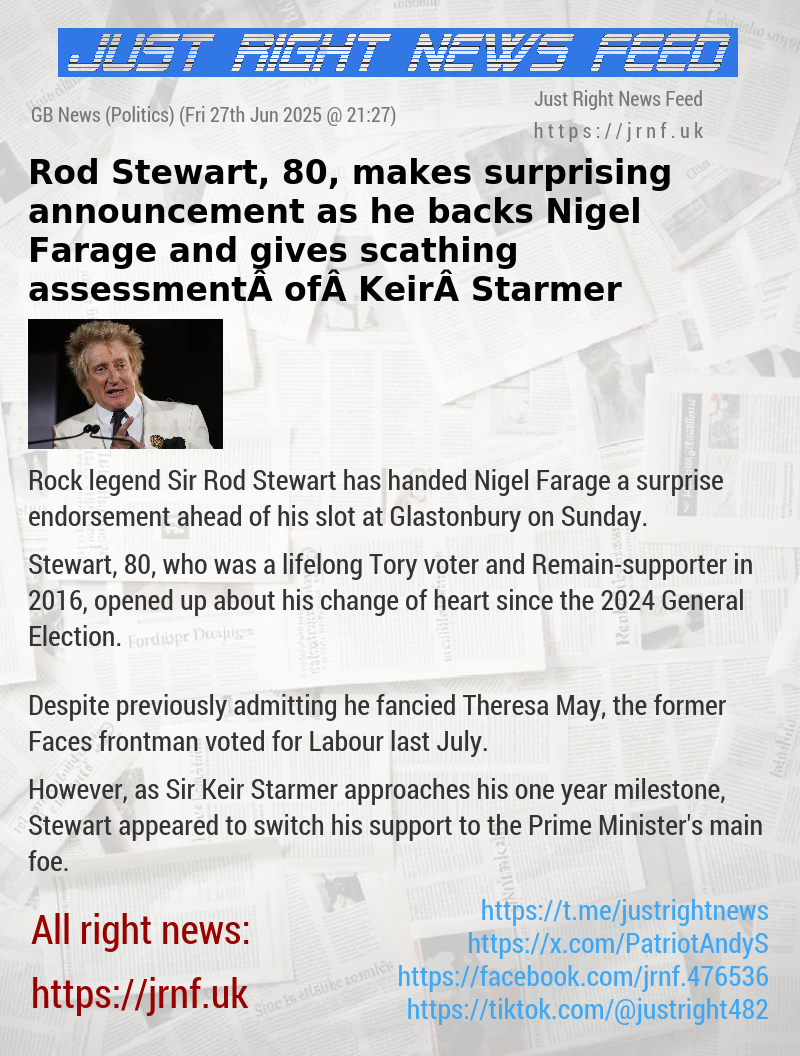 JUST RIGHT NEWS FEED

GB News (Politics) (Fri 27th Jun 2025 @ 21:27)

Just Right News Feed
https://jrnf.uk

Rod Stewart, 80, makes surprising announcement as he backs Nigel Farage and gives scathing assessmentÂ ofÂ KeirÂ Starmer

Rock legend Sir Rod Stewart has handed Nigel Farage a surprise endorsement ahead of his slot at Glastonbury on Sunday.

Stewart, 80, who was a lifelong Tory voter and Remain-supporter in 2016, opened up about his change of heart since the 2024 General Election.

Despite previously admitting he fancied Theresa May, the former Faces frontman voted for Labour last July.

However, as Sir Keir Starmer approaches his one year milestone, Stewart appeared to switch his support to the Prime Minister's main foe.

All right news:
https://jrnf.uk

https://t.me/justrightnews
https://x.com/PatriotAndyS
https://facebook.com/jrnf.476536
https://tiktok.com/@justright482